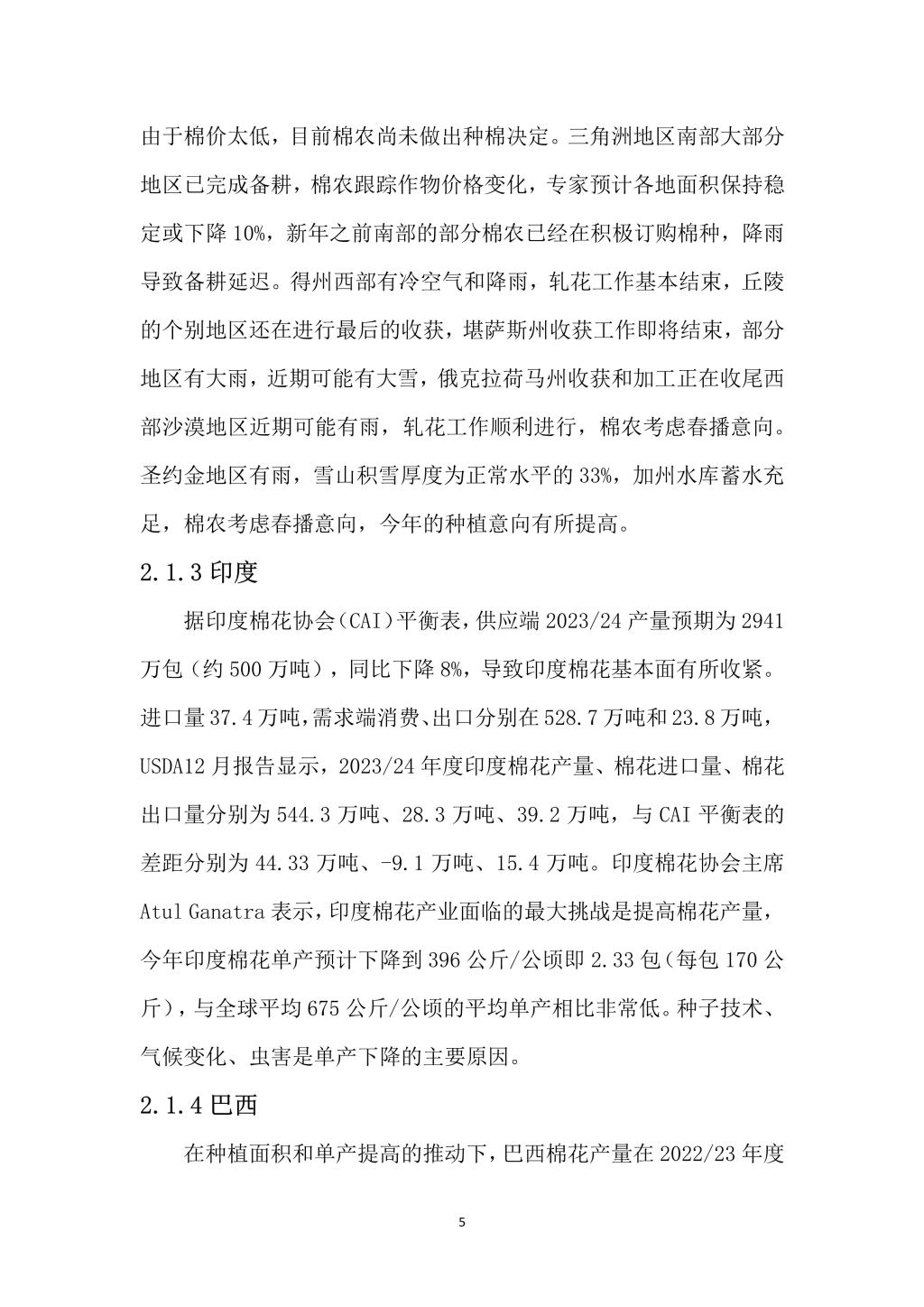 由于棉价太低，目前棉农尚未做出种棉决定。三角洲地区南部大部分地区已完成备耕，棉农跟踪作物价格变化，专家预计各地面积保持稳定或下降 10%，新年之前南部的部分棉农已经在积极订购棉种，降雨导致备耕延迟。得州西部有冷空气和降雨，轧花工作基本结束，丘陵的个别地区还在进行最后的收获，堪萨斯州收获工作即将结束，部分地区有大雨，近期可能有大雪，俄克拉荷马州收获和加工正在收尾西部沙漠地区近期可能有雨，轧花工作顺利进行，棉农考虑春播意向。圣约金地区有雨，雪山积雪厚度为正常水平的 33%，加州水库蓄水充足，棉农考虑春播意向，今年的种植意向有所提高。

2.1.3 印度

据印度棉花协会（CAI）平衡表，供应端 2023/24 产量预期为 2941 万包（约 500 万吨），同比下降 8%，导致印度棉花基本面有所收紧。进口量 37.4 万吨，需求端消费、出口分别在 528.7 万吨和 23.8 万吨，USDA12 月报告显示，2023/24 年度印度棉花产量、棉花进口量、棉花出口量分别为 544.3 万吨、28.3 万吨、39.2 万吨，与 CAI 平衡表的差距分别为 44.33 万吨、-9.1 万吨、15.4 万吨。印度棉花协会主席 Atul Ganatra 表示，印度棉花产业面临的最大挑战是提高棉花产量，今年印度棉花单产预计下降到 396 公斤/公顷即 2.33 包（每包 170 公斤），与全球平均 675 公斤/公顷的平均单产相比非常低。种子技术、气候变化、虫害是单产下降的主要原因。

2.1.4 巴西

在种植面积和单产提高的推动下，巴西棉花产量在 2022/23 年度

5